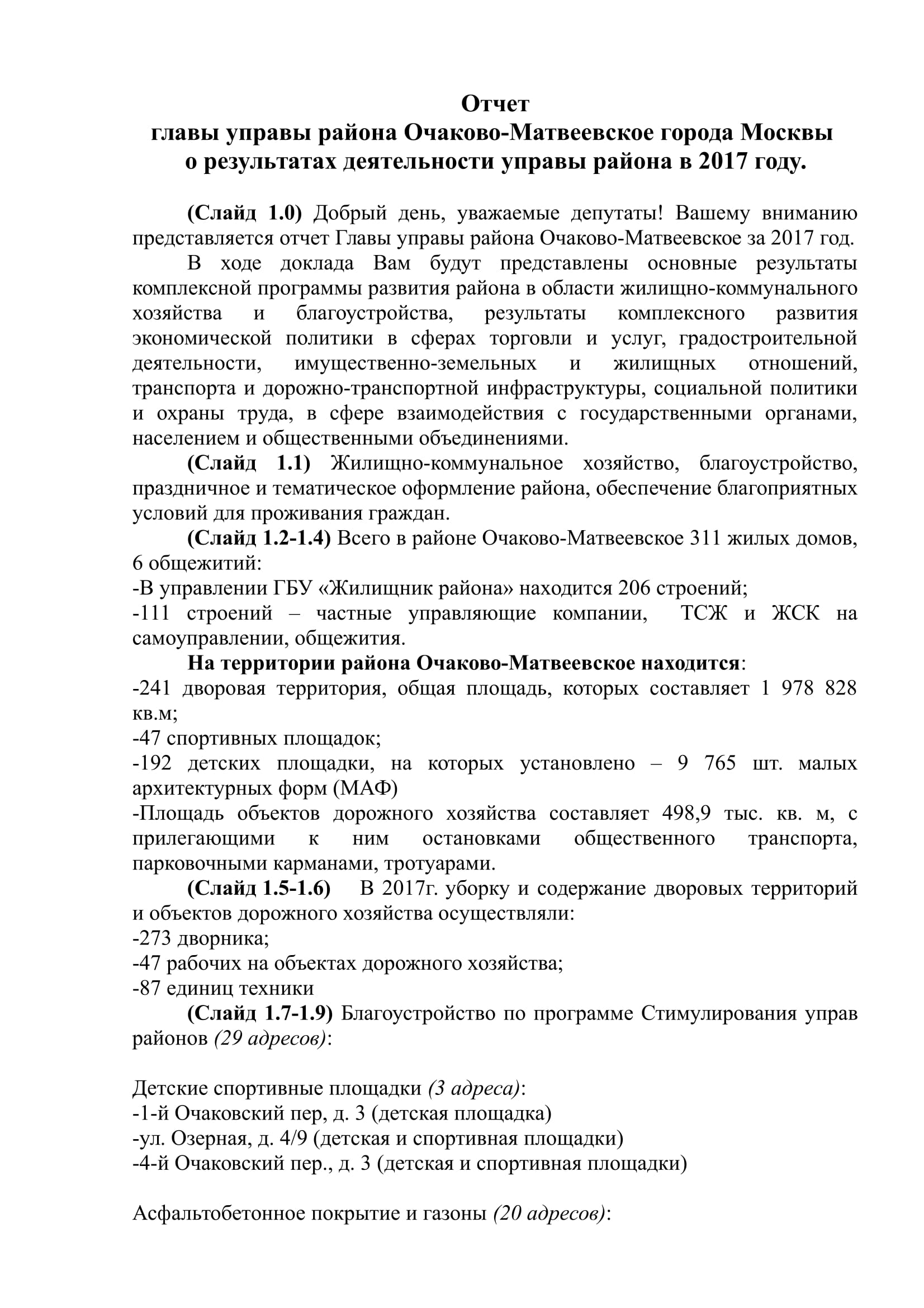 Отчет
главы управы района Очаково-Матвеевское города Москвы
о результатах деятельности управы района в 2017 году.

(Слайд 1.0) Добрый день, уважаемые депутаты! Вашему вниманию представляется отчет Главы управы района Очаково-Матвеевское за 2017 год.

В ходе доклада Вам будут представлены основные результаты комплексной программы развития района в области жилищно-коммунального хозяйства и благоустройства, результаты комплексного развития экономической политики в сферах торговли и услуг, градостроительной деятельности, имущественно-земельных и жилищных отношений, транспорта и дорожно-транспортной инфраструктуры, социальной политики и охраны труда, в сфере взаимодействия с государственными органами, населением и общественными объединениями.

(Слайд 1.1) Жилищно-коммунальное хозяйство, благоустройство, праздничное и тематическое оформление района, обеспечение благоприятных условий для проживания граждан.

(Слайд 1.2-1.4) Всего в районе Очаково-Матвеевское 311 жилых домов, 6 общежитий:
-В управлении ГБУ «Жилищник района» находится 206 строений;
-111 строений – частные управляющие компании, ТСЖ и ЖСК на самоуправлении, общежития.

На территории района Очаково-Матвеевское находится:
-241 дворовая территория, общая площадь, которых составляет 1 978 828 кв.м;
-47 спортивных площадок;
-192 детских площадки, на которых установлено – 9 765 шт. малых архитектурных форм (МАФ)
-Площадь объектов дорожного хозяйства составляет 498,9 тыс. кв. м, с прилегающими к ним остановками общественного транспорта, парковочными карманами, тротуарами.

(Слайд 1.5-1.6) В 2017г. уборку и содержание дворовых территорий и объектов дорожного хозяйства осуществляли:
-273 дворника;
-47 рабочих на объектах дорожного хозяйства;
-87 единиц техники

(Слайд 1.7-1.9) Благоустройство по программе Стимулирования управ районов (29 адресов):

Детские спортивные площадки (3 адреса):
-1-й Очаковский пер, д. 3 (детская площадка)
-ул. Озерная, д. 4/9 (детская и спортивная площадки)
-4-й Очаковский пер., д. 3 (детская и спортивная площадки)

Асфальтобетонное покрытие и газоны (20 адресов):